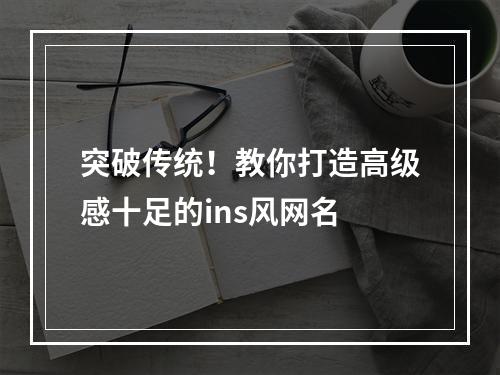 突破传统！教你打造高级感十足的ins风网名